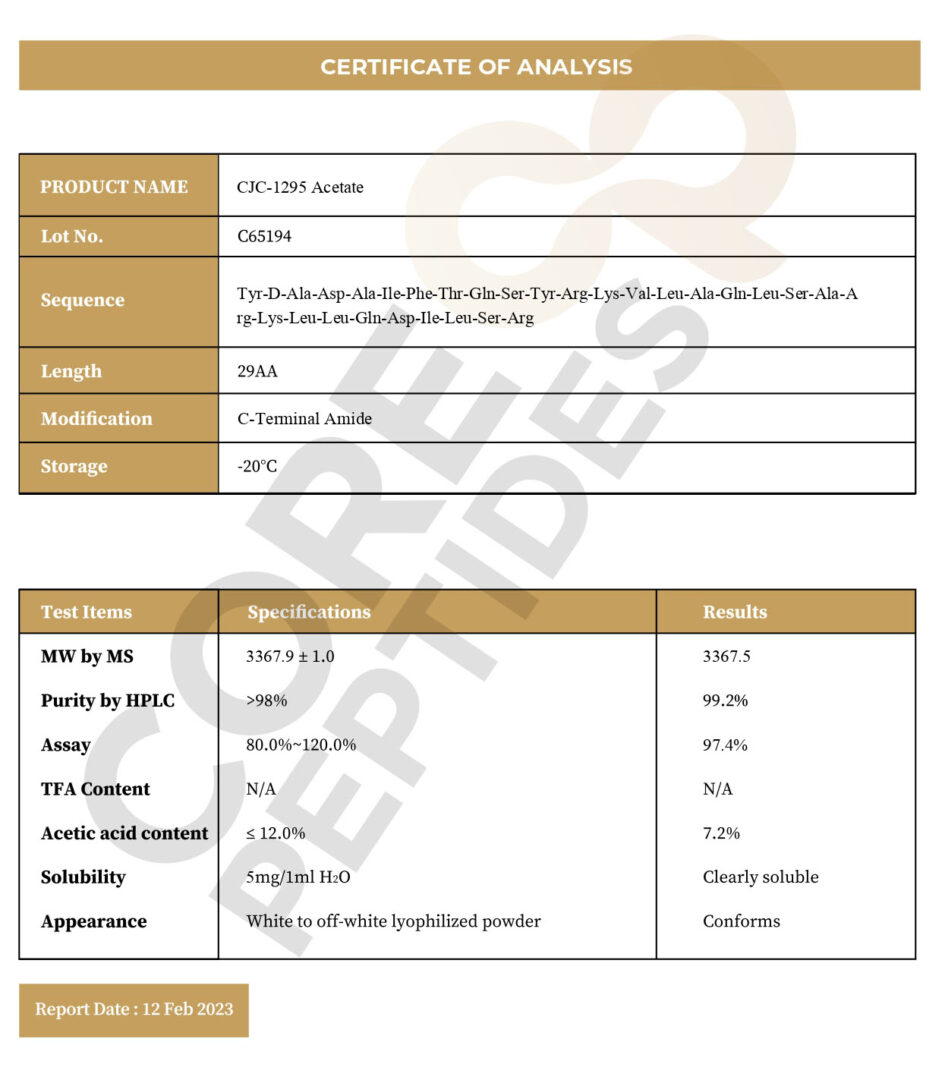 CERTIFICATE OF ANALYSIS

| PRODUCT NAME | CJC-1295 Acetate |
|---|---|
| Lot No. | C65194 |
| Sequence | Tyr-D-Ala-Asp-Ala-Ile-Phe-Thr-Gln-Ser-Tyr-Arg-Lys-Val-Leu-Ala-Gln-Leu-Ser-Ala-Arg-Lys-Leu-Leu-Gln-Asp-Ile-Leu-Ser-Arg |
| Length | 29AA |
| Modification | C-Terminal Amide |
| Storage | -20°C |

| Test Items | Specifications | Results |
|---|---|---|
| MW by MS | 3367.9 ± 1.0 | 3367.5 |
| Purity by HPLC | >98% | 99.2% |
| Assay | 80.0%~120.0% | 97.4% |
| TFA Content | N/A | N/A |
| Acetic acid content | ≤ 12.0% | 7.2% |
| Solubility | 5mg/1ml $H_2O$ | Clearly soluble |
| Appearance | White to off-white lyophilized powder | Conforms |

Report Date : 12 Feb 2023

CORE PEPTIDES